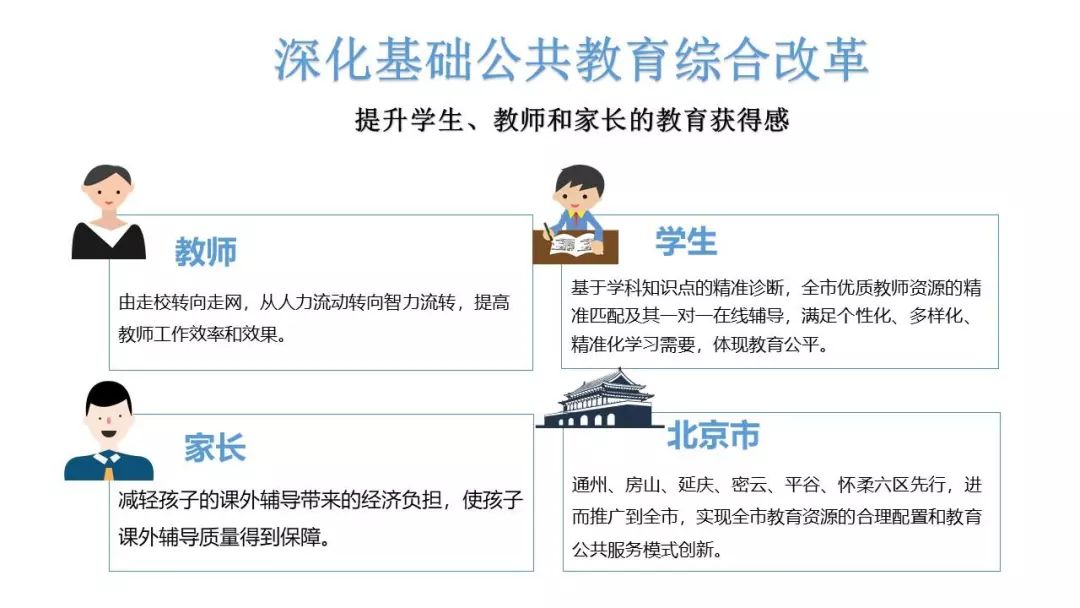 深化基础公共教育综合改革

提升学生、教师和家长的教育获得感

教师

由走校转向走网，从人力流动转向智力流转，提高教师工作效率和效果。

学生

基于学科知识点的精准诊断，全市优质教师资源的精准匹配及其一对一在线辅导，满足个性化、多样化、精准化学习需要，体现教育公平。

家长

减轻孩子的课外辅导带来的经济负担，使孩子课外辅导质量得到保障。

北京市

通州、房山、延庆、密云、平谷、怀柔六区先行，进而推广到全市，实现全市教育资源的合理配置和教育公共服务模式创新。